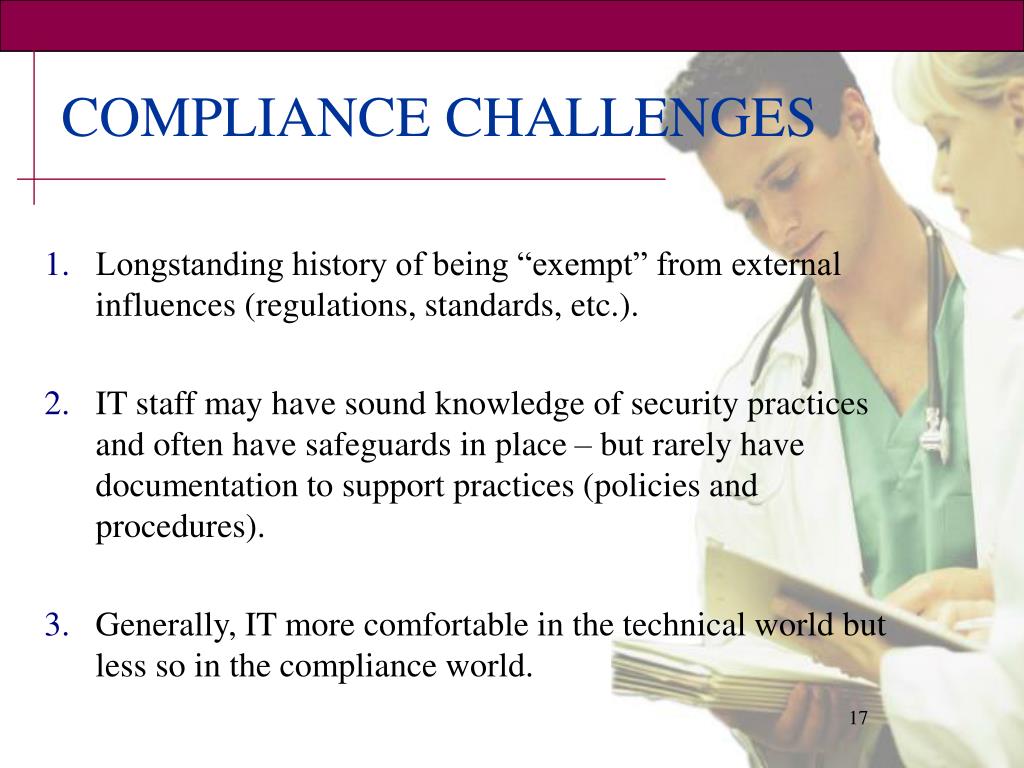 COMPLIANCE CHALLENGES

1. Longstanding history of being “exempt” from external influences (regulations, standards, etc.).

2. IT staff may have sound knowledge of security practices and often have safeguards in place – but rarely have documentation to support practices (policies and procedures).

3. Generally, IT more comfortable in the technical world but less so in the compliance world.

17